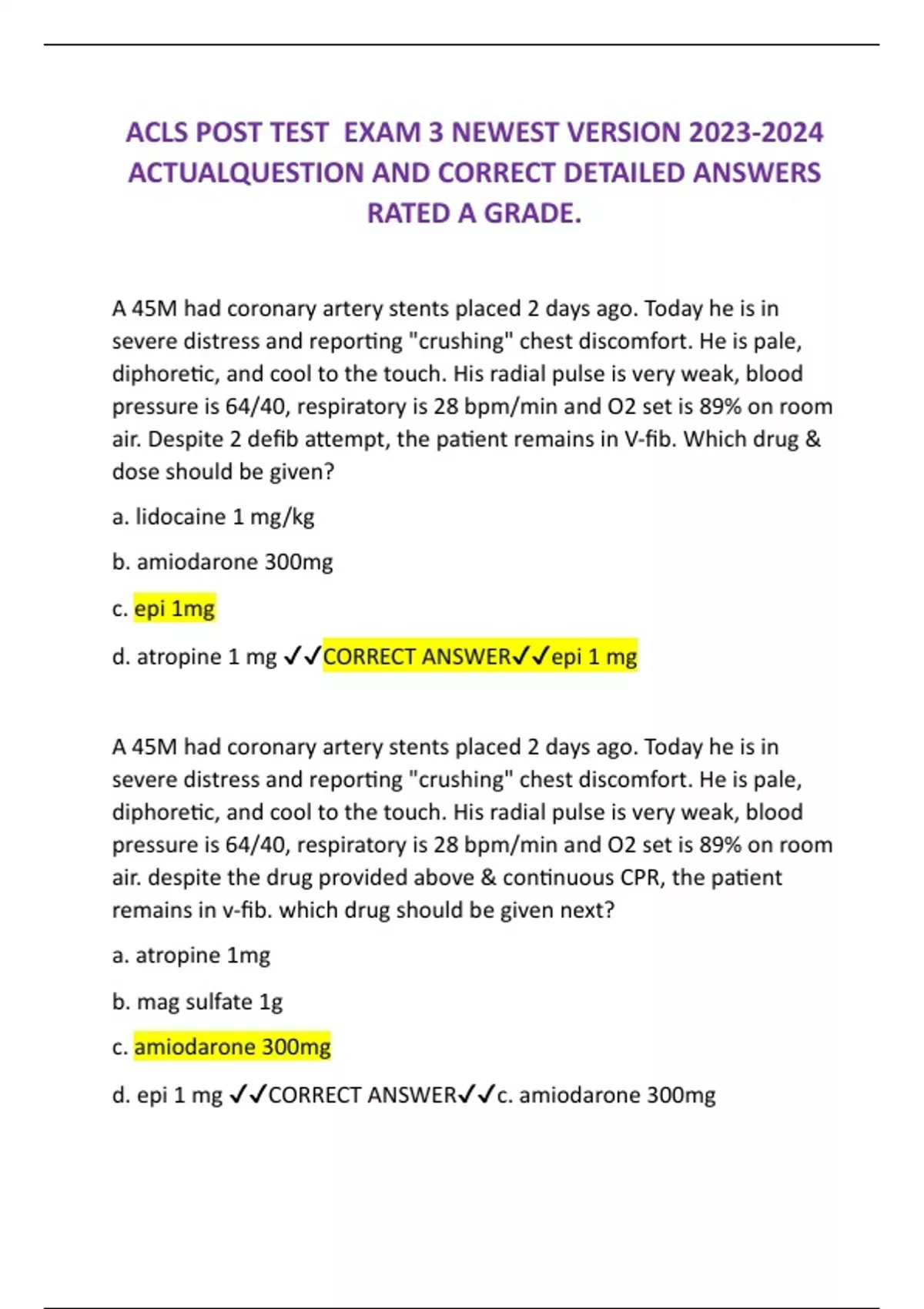 ACLS POST TEST EXAM 3 NEWEST VERSION 2023-2024 ACTUALQUESTION AND CORRECT DETAILED ANSWERS RATED A GRADE.

A 45M had coronary artery stents placed 2 days ago. Today he is in severe distress and reporting "crushing" chest discomfort. He is pale, diphoretic, and cool to the touch. His radial pulse is very weak, blood pressure is 64/40, respiratory is 28 bpm/min and O2 set is 89% on room air. Despite 2 defib attempt, the patient remains in V-fib. Which drug & dose should be given?

a. lidocaine 1 mg/kg

b. amiodarone 300mg

c. epi 1mg

d. atropine 1 mg ✓✓CORRECT ANSWER✓✓epi 1 mg

A 45M had coronary artery stents placed 2 days ago. Today he is in severe distress and reporting "crushing" chest discomfort. He is pale, diphoretic, and cool to the touch. His radial pulse is very weak, blood pressure is 64/40, respiratory is 28 bpm/min and O2 set is 89% on room air. despite the drug provided above & continuous CPR, the patient remains in v-fib. which drug should be given next?

a. atropine 1mg

b. mag sulfate 1g

c. amiodarone 300mg

d. epi 1 mg ✓✓CORRECT ANSWER✓✓c. amiodarone 300mg